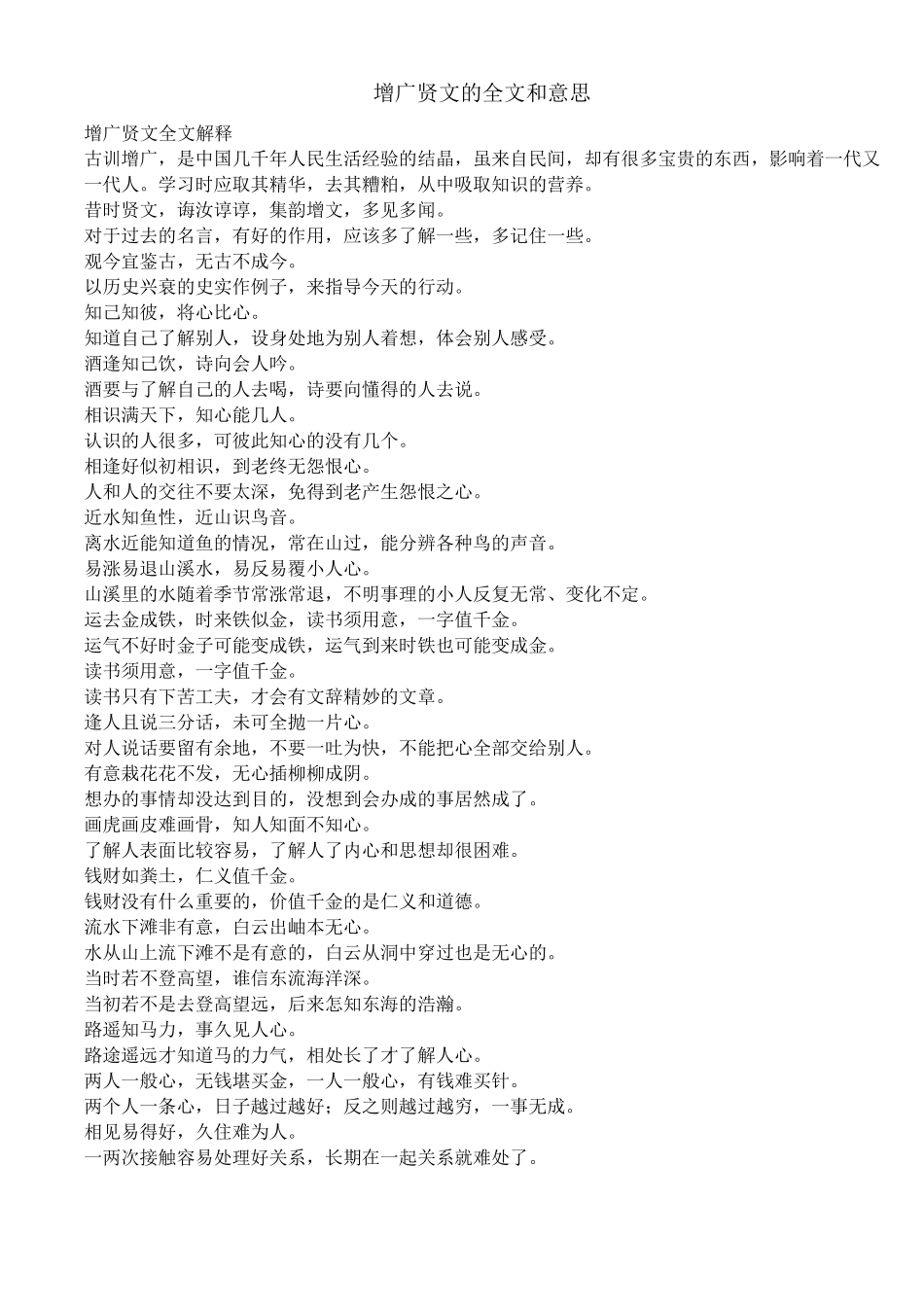 增广贤文的全文和意思

增广贤文全文解释
古训增广，是中国几千年人民生活经验的结晶，虽来自民间，却有很多宝贵的东西，影响着一代又一代人。学习时应取其精华，去其糟粕，从中吸取知识的营养。
昔时贤文，诲汝谆谆，集韵增文，多见多闻。
对于过去的名言，有好的作用，应该多了解一些，多记住一些。
观今宜鉴古，无古不成今。
以历史兴衰的史实作例子，来指导今天的行动。
知己知彼，将心比心。
知道自己了解别人，设身处地为别人着想，体会别人感受。
酒逢知己饮，诗向会人吟。
酒要与了解自己的人去喝，诗要向懂得的人去说。
相识满天下，知心能几人。
认识的人很多，可彼此知心的没有几个。
相逢好似初相识，到老终无怨恨心。
人和人的交往不要太深，免得到老产生怨恨之心。
近水知鱼性，近山识鸟音。
离水近能知道鱼的情况，常在山过，能分辨各种鸟的声音。
易涨易退山溪水，易反易覆小人心。
山溪里的水随着季节常涨常退，不明事理的小人反复无常、变化不定。
运去金成铁，时来铁似金，读书须用意，一字值千金。
运气不好时金子可能变成铁，运气到来时铁也可能变成金。
读书须用意，一字值千金。
读书只有下苦工夫，才会有文辞精妙的文章。
逢人且说三分话，未可全抛一片心。
对人说话要留有余地，不要一吐为快，不能把心全部交给别人。
有意栽花花不发，无心插柳柳成阴。
想办的事情却没达到目的，没想到会办成的事居然成了。
画虎画皮难画骨，知人知面不知心。
了解人表面比较容易，了解人了内心和思想却很困难。
钱财如粪土，仁义值千金。
钱财没有什么重要的，价值千金的是仁义和道德。
流水下滩非有意，白云出岫本无心。
水从山上流下滩不是有意的，白云从洞中穿过也是无心的。
当时若不登高望，谁信东流海洋深。
当初若不是去登高望远，后来怎知东海的浩瀚。
路遥知马力，事久见人心。
路途遥远才知道马的力气，相处长了才了解人心。
两人一般心，无钱堪买金，一人一般心，有钱难买针。
两个人一条心，日子越过越好；反之则越过越穷，一事无成。
相见易得好，久住难为人。
一两次接触容易处理好关系，长期在一起关系就难处了。